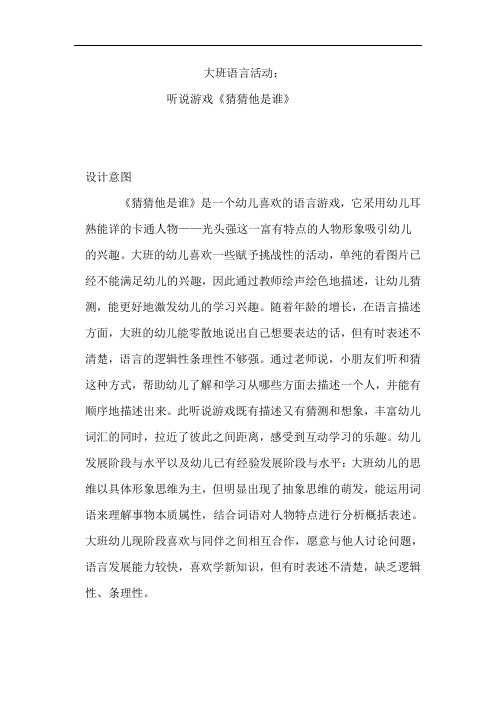 大班语言活动：

听说游戏《猜猜他是谁》

设计意图

《猜猜他是谁》是一个幼儿喜欢的语言游戏，它采用幼儿耳熟能详的卡通人物——光头强这一富有特点的人物形象吸引幼儿的兴趣。大班的幼儿喜欢一些赋予挑战性的活动，单纯的看图片已经不能满足幼儿的兴趣，因此通过教师绘声绘色地描述，让幼儿猜测，能更好地激发幼儿的学习兴趣。随着年龄的增长，在语言描述方面，大班的幼儿能零散地说出自己想要表达的话，但有时表述不清楚，语言的逻辑性条理性不够强。通过老师说，小朋友们听和猜这种方式，帮助幼儿了解和学习从哪些方面去描述一个人，并能有顺序地描述出来。此听说游戏既有描述又有猜测和想象，丰富幼儿词汇的同时，拉近了彼此之间距离，感受到互动学习的乐趣。幼儿发展阶段与水平以及幼儿已有经验发展阶段与水平：大班幼儿的思维以具体形象思维为主，但明显出现了抽象思维的萌发，能运用词语来理解事物本质属性，结合词语对人物特点进行分析概括表述。大班幼儿现阶段喜欢与同伴之间相互合作，愿意与他人讨论问题，语言发展能力较快，喜欢学新知识，但有时表述不清楚，缺乏逻辑性、条理性。